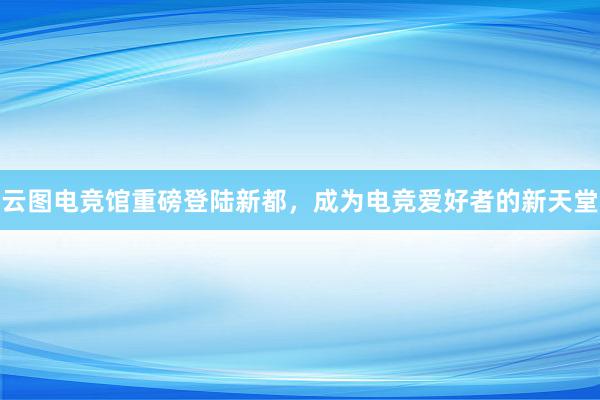 云图电竞馆重磅登陆新都，成为电竞爱好者的新天堂